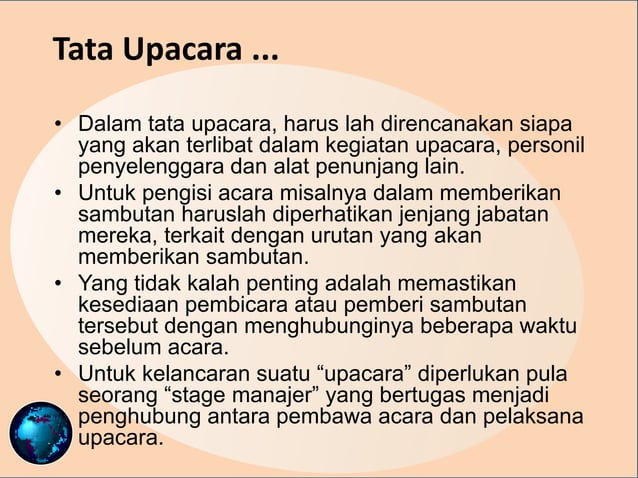 Tata Upacara ...

• Dalam tata upacara, harus lah direncanakan siapa yang akan terlibat dalam kegiatan upacara, personil penyelenggara dan alat penunjang lain.
• Untuk pengisi acara misalnya dalam memberikan sambutan haruslah diperhatikan jenjang jabatan mereka, terkait dengan urutan yang akan memberikan sambutan.
• Yang tidak kalah penting adalah memastikan kesediaan pembicara atau pemberi sambutan tersebut dengan menghubunginya beberapa waktu sebelum acara.
• Untuk kelancaran suatu “upacara” diperlukan pula seorang “stage manajer” yang bertugas menjadi penghubung antara pembawa acara dan pelaksana upacara.